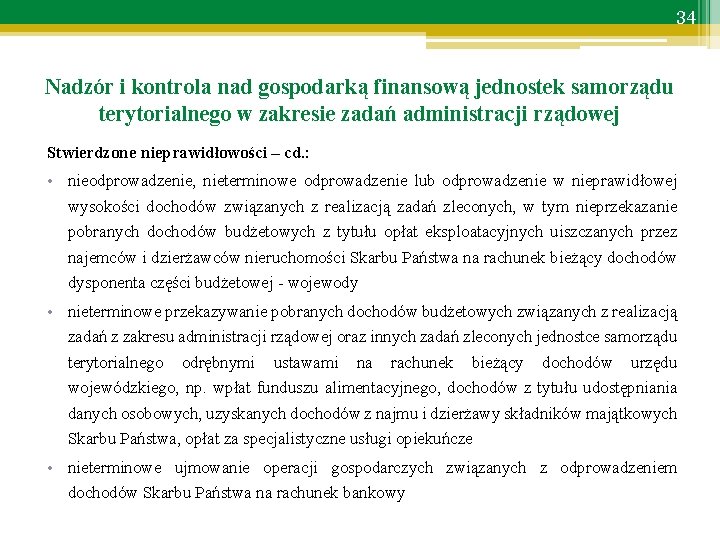 34

Nadzór i kontrola nad gospodarką finansową jednostek samorządu terytorialnego w zakresie zadań administracji rządowej

Stwierdzone nieprawidłowości – cd.:

• nieodprowadzenie, nieterminowe odprowadzenie lub odprowadzenie w nieprawidłowej wysokości dochodów związanych z realizacją zadań zleconych, w tym nieprzekazanie pobranych dochodów budżetowych z tytułu opłat eksploatacyjnych uiszczanych przez najemców i dzierżawców nieruchomości Skarbu Państwa na rachunek bieżący dochodów dysponenta części budżetowej - wojewody

• nieterminowe przekazywanie pobranych dochodów budżetowych związanych z realizacją zadań z zakresu administracji rządowej oraz innych zadań zleconych jednostce samorządu terytorialnego odrębnymi ustawami na rachunek bieżący dochodów urzędu wojewódzkiego, np. wpłat funduszu alimentacyjnego, dochodów z tytułu udostępniania danych osobowych, uzyskanych dochodów z najmu i dzierżawy składników majątkowych Skarbu Państwa, opłat za specjalistyczne usługi opiekuńcze

• nieterminowe ujmowanie operacji gospodarczych związanych z odprowadzeniem dochodów Skarbu Państwa na rachunek bankowy